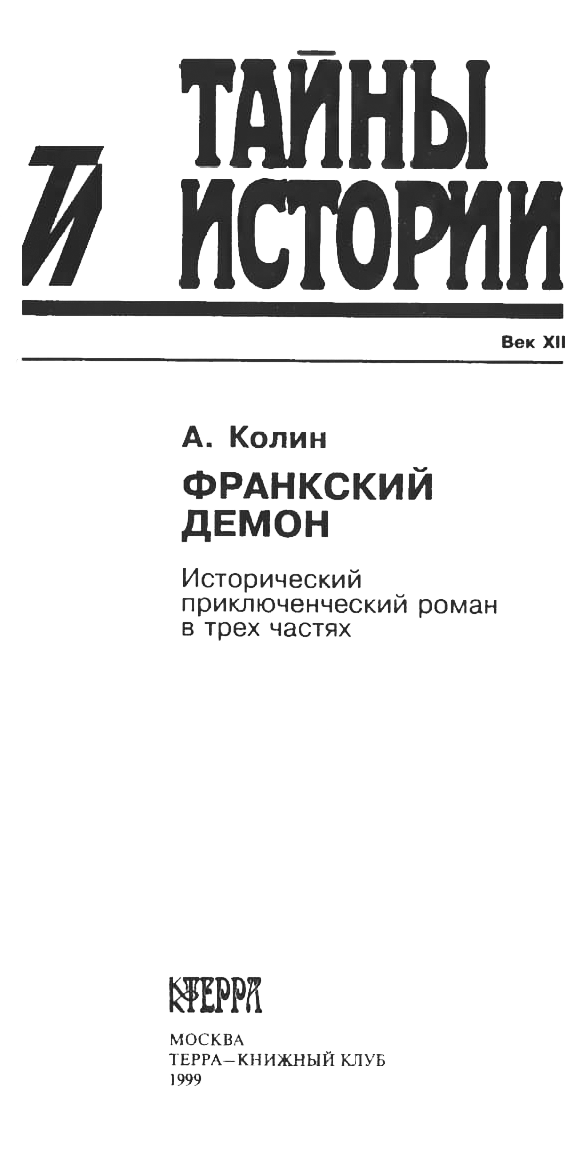 ТИ ТАЙНЫ ИСТОРИИ

Век XII

А. Колин

ФРАНКСКИЙ ДЕМОН

Исторический приключенческий роман в трех частях

ТЕРРА

МОСКВА
ТЕРРА–КНИЖНЫЙ КЛУБ
1999